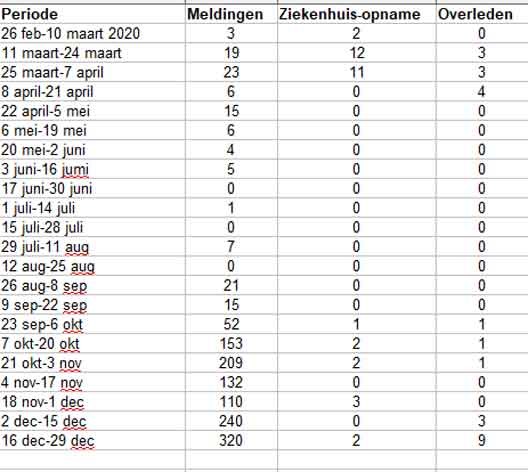 | Periode | Meldingen | Ziekenhuis-opname | Overleden |
|---|---|---|---|
| 26 feb-10 maart 2020 | 3 | 2 | 0 |
| 11 maart-24 maart | 19 | 12 | 3 |
| 25 maart-7 april | 23 | 11 | 3 |
| 8 april-21 april | 6 | 0 | 4 |
| 22 april-5 mei | 15 | 0 | 0 |
| 6 mei-19 mei | 6 | 0 | 0 |
| 20 mei-2 juni | 4 | 0 | 0 |
| 3 juni-16 jumi | 5 | 0 | 0 |
| 17 juni-30 juni | 0 | 0 | 0 |
| 1 juli-14 juli | 1 | 0 | 0 |
| 15 juli-28 juli | 0 | 0 | 0 |
| 29 juli-11 aug | 7 | 0 | 0 |
| 12 aug-25 aug | 0 | 0 | 0 |
| 26 aug-8 sep | 21 | 0 | 0 |
| 9 sep-22 sep | 15 | 0 | 0 |
| 23 sep-6 okt | 52 | 1 | 1 |
| 7 okt-20 okt | 153 | 2 | 1 |
| 21 okt-3 nov | 209 | 2 | 1 |
| 4 nov-17 nov | 132 | 0 | 0 |
| 18 nov-1 dec | 110 | 3 | 0 |
| 2 dec-15 dec | 240 | 0 | 3 |
| 16 dec-29 dec | 320 | 2 | 9 |